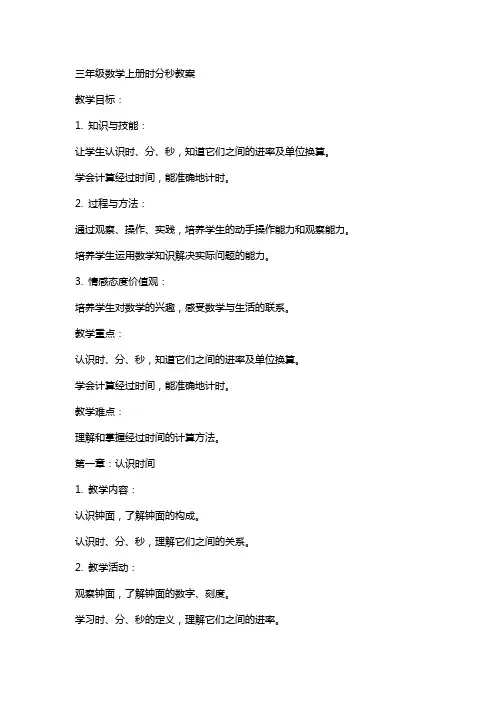 三年级数学上册时分秒教案

教学目标：

1. 知识与技能：

让学生认识时、分、秒，知道它们之间的进率及单位换算。

学会计算经过时间，能准确地计时。

2. 过程与方法：

通过观察、操作、实践，培养学生的动手操作能力和观察能力。

培养学生运用数学知识解决实际问题的能力。

3. 情感态度价值观：

培养学生对数学的兴趣，感受数学与生活的联系。

教学重点：

认识时、分、秒，知道它们之间的进率及单位换算。

学会计算经过时间，能准确地计时。

教学难点：

理解和掌握经过时间的计算方法。

第一章：认识时间

1. 教学内容：

认识钟面，了解钟面的构成。

认识时、分、秒，理解它们之间的关系。

2. 教学活动：

观察钟面，了解钟面的数字、刻度。

学习时、分、秒的定义，理解它们之间的进率。